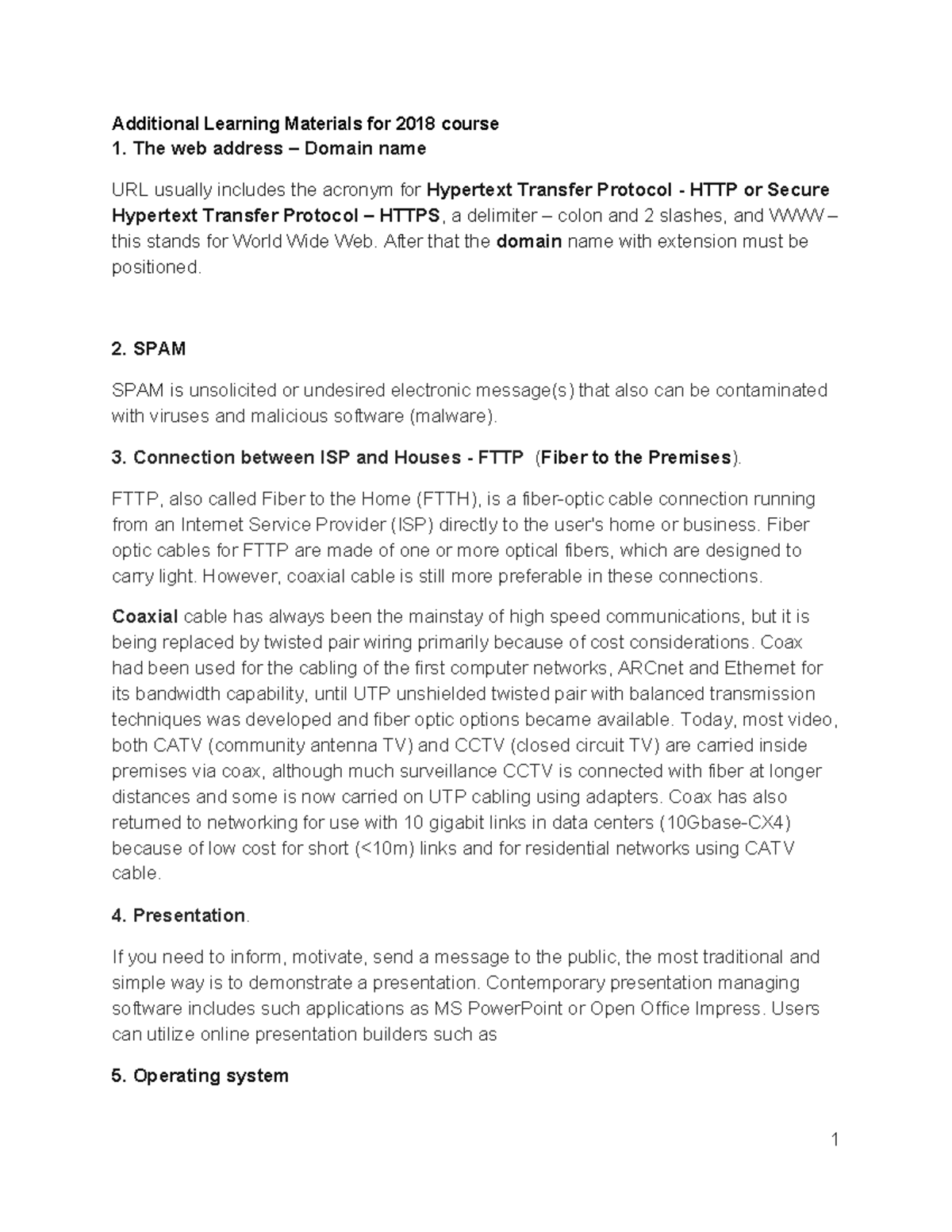 Additional Learning Materials for 2018 course
1. The web address – Domain name

URL usually includes the acronym for Hypertext Transfer Protocol - HTTP or Secure Hypertext Transfer Protocol – HTTPS, a delimiter – colon and 2 slashes, and WWW – this stands for World Wide Web. After that the domain name with extension must be positioned.

2. SPAM

SPAM is unsolicited or undesired electronic message(s) that also can be contaminated with viruses and malicious software (malware).

3. Connection between ISP and Houses - FTTP (Fiber to the Premises).

FTTP, also called Fiber to the Home (FTTH), is a fiber-optic cable connection running from an Internet Service Provider (ISP) directly to the user's home or business. Fiber optic cables for FTTP are made of one or more optical fibers, which are designed to carry light. However, coaxial cable is still more preferable in these connections.

Coaxial cable has always been the mainstay of high speed communications, but it is being replaced by twisted pair wiring primarily because of cost considerations. Coax had been used for the cabling of the first computer networks, ARCnet and Ethernet for its bandwidth capability, until UTP unshielded twisted pair with balanced transmission techniques was developed and fiber optic options became available. Today, most video, both CATV (community antenna TV) and CCTV (closed circuit TV) are carried inside premises via coax, although much surveillance CCTV is connected with fiber at longer distances and some is now carried on UTP cabling using adapters. Coax has also returned to networking for use with 10 gigabit links in data centers (10Gbase-CX4) because of low cost for short (<10m) links and for residential networks using CATV cable.

4. Presentation.

If you need to inform, motivate, send a message to the public, the most traditional and simple way is to demonstrate a presentation. Contemporary presentation managing software includes such applications as MS PowerPoint or Open Office Impress. Users can utilize online presentation builders such as

5. Operating system

1